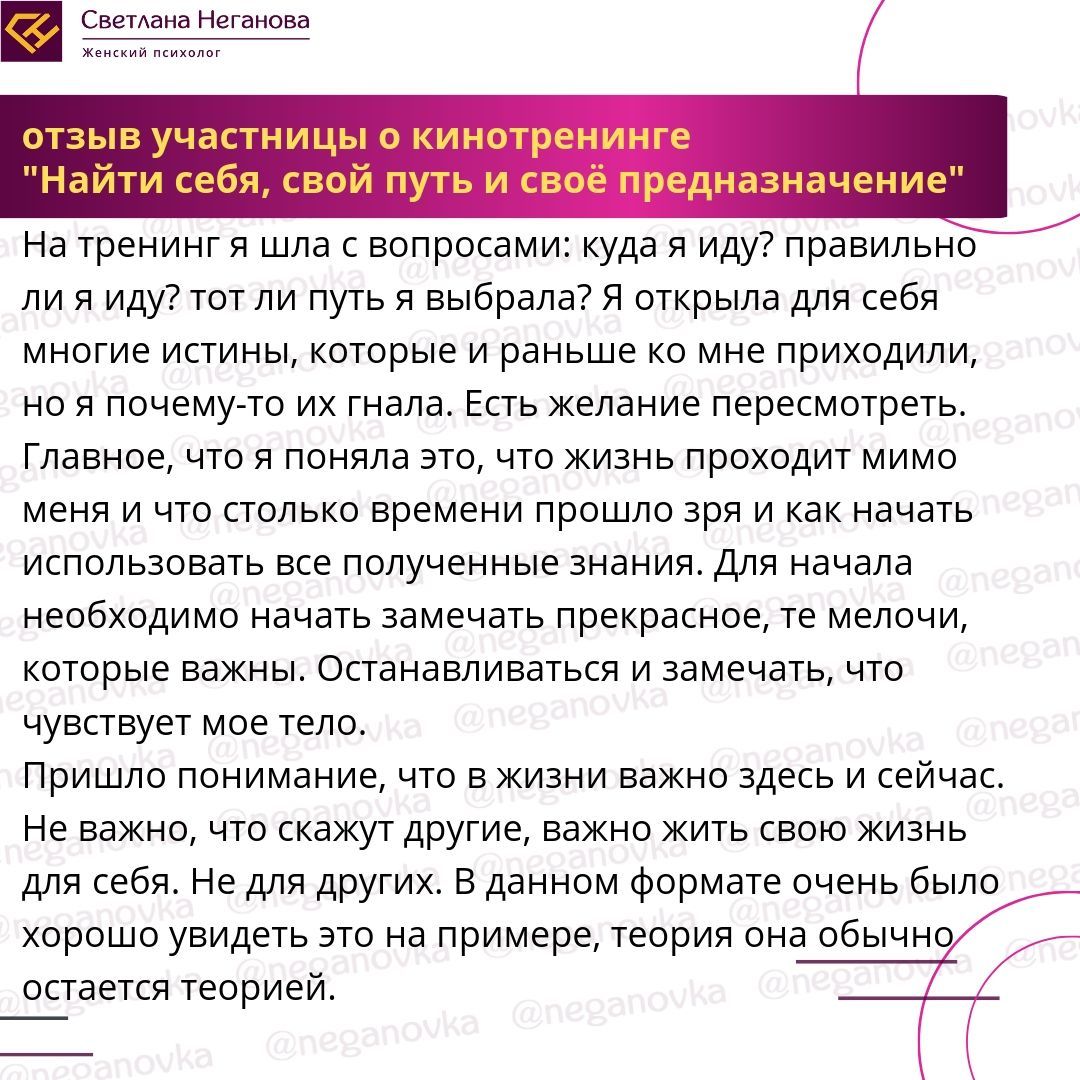 Светлана Неганова
Женский психолог

отзыв участницы о кинотренинге
"Найти себя, свой путь и своё предназначение"

На тренинг я шла с вопросами: куда я иду? правильно ли я иду? тот ли путь я выбрала? Я открыла для себя многие истины, которые и раньше ко мне приходили, но я почему-то их гнала. Есть желание пересмотреть. Главное, что я поняла это, что жизнь проходит мимо меня и что столько времени прошло зря и как начать использовать все полученные знания. Для начала необходимо начать замечать прекрасное, те мелочи, которые важны. Останавливаться и замечать, что чувствует мое тело.
Пришло понимание, что в жизни важно здесь и сейчас. Не важно, что скажут другие, важно жить свою жизнь для себя. Не для других. В данном формате очень было хорошо увидеть это на примере, теория она обычно остается теорией.

@neganovka